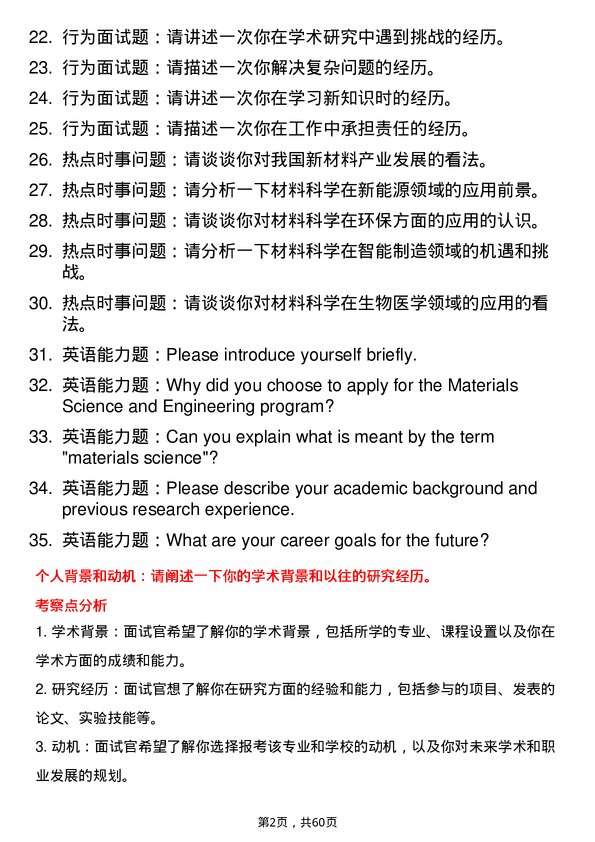 22. 行为面试题：请讲述一次你在学术研究中遇到挑战的经历。
23. 行为面试题：请描述一次你解决复杂问题的经历。
24. 行为面试题：请讲述一次你在学习新知识时的经历。
25. 行为面试题：请描述一次你在工作中承担责任的经历。
26. 热点时事问题：请谈谈你对我国新材料产业发展的看法。
27. 热点时事问题：请分析一下材料科学在新能源领域的应用前景。
28. 热点时事问题：请谈谈你对材料科学在环保方面的应用的认识。
29. 热点时事问题：请分析一下材料科学在智能制造领域的机遇和挑战。
30. 热点时事问题：请谈谈你对材料科学在生物医学领域的应用的看法。
31. 英语能力题：Please introduce yourself briefly.
32. 英语能力题：Why did you choose to apply for the Materials Science and Engineering program?
33. 英语能力题：Can you explain what is meant by the term "materials science"?
34. 英语能力题：Please describe your academic background and previous research experience.
35. 英语能力题：What are your career goals for the future?

个人背景和动机：请阐述一下你的学术背景和以往的研究经历。

考察点分析

1. 学术背景：面试官希望了解你的学术背景，包括所学的专业、课程设置以及你在学术方面的成绩和能力。

2. 研究经历：面试官想了解你在研究方面的经验和能力，包括参与的项目、发表的论文、实验技能等。

3. 动机：面试官希望了解你选择报考该专业和学校的动机，以及你对未来学术和职业发展的规划。

第2页，共60页